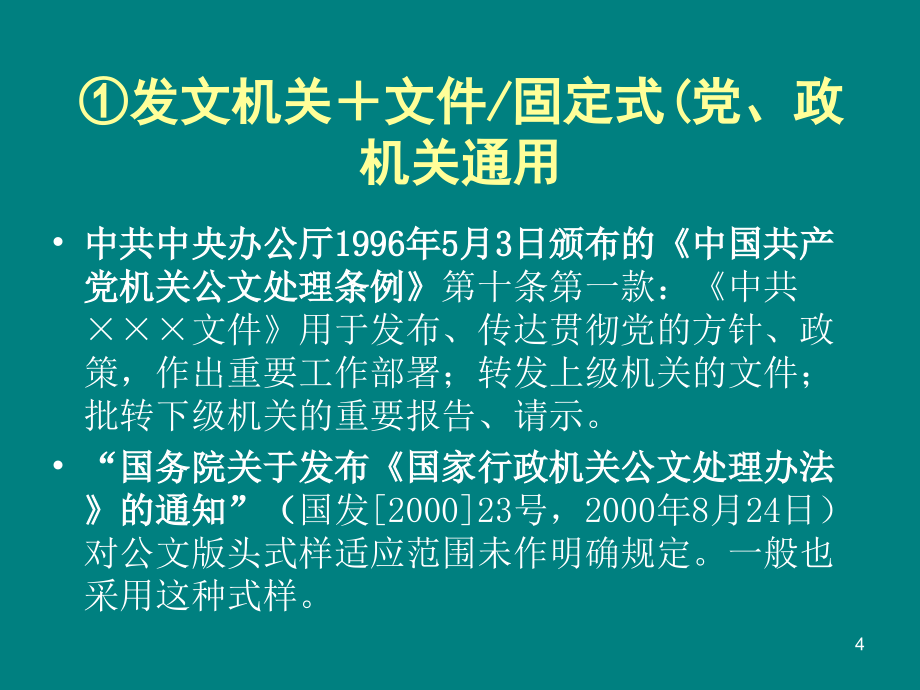 ①发文机关＋文件/固定式(党、政机关通用

• 中共中央办公厅1996年5月3日颁布的《中国共产党机关公文处理条例》第十条第一款：《中共×××文件》用于发布、传达贯彻党的方针、政策，作出重要工作部署；转发上级机关的文件；批转下级机关的重要报告、请示。

• “国务院关于发布《国家行政机关公文处理办法》的通知”（国发[2000]23号，2000年8月24日）对公文版头式样适应范围未作明确规定。一般也采用这种式样。

4